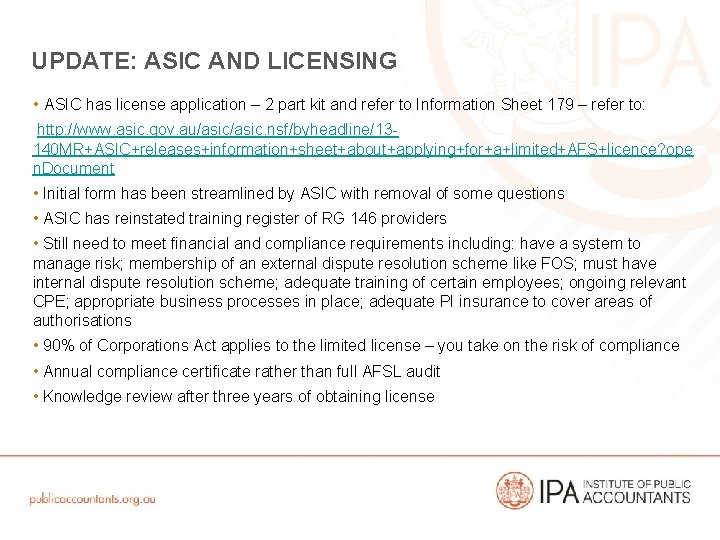 UPDATE: ASIC AND LICENSING

• ASIC has license application – 2 part kit and refer to Information Sheet 179 – refer to:

http://www.asic.gov.au/asic/asic.nsf/byheadline/13-140MR+ASIC+releases+information+sheet+about+applying+for+a+limited+AFS+licence?openDocument

• Initial form has been streamlined by ASIC with removal of some questions

• ASIC has reinstated training register of RG 146 providers

• Still need to meet financial and compliance requirements including: have a system to manage risk; membership of an external dispute resolution scheme like FOS; must have internal dispute resolution scheme; adequate training of certain employees; ongoing relevant CPE; appropriate business processes in place; adequate PI insurance to cover areas of authorisations

• 90% of Corporations Act applies to the limited license – you take on the risk of compliance

• Annual compliance certificate rather than full AFSL audit

• Knowledge review after three years of obtaining license

publicaccountants.org.au

IPA INSTITUTE OF PUBLIC ACCOUNTANTS